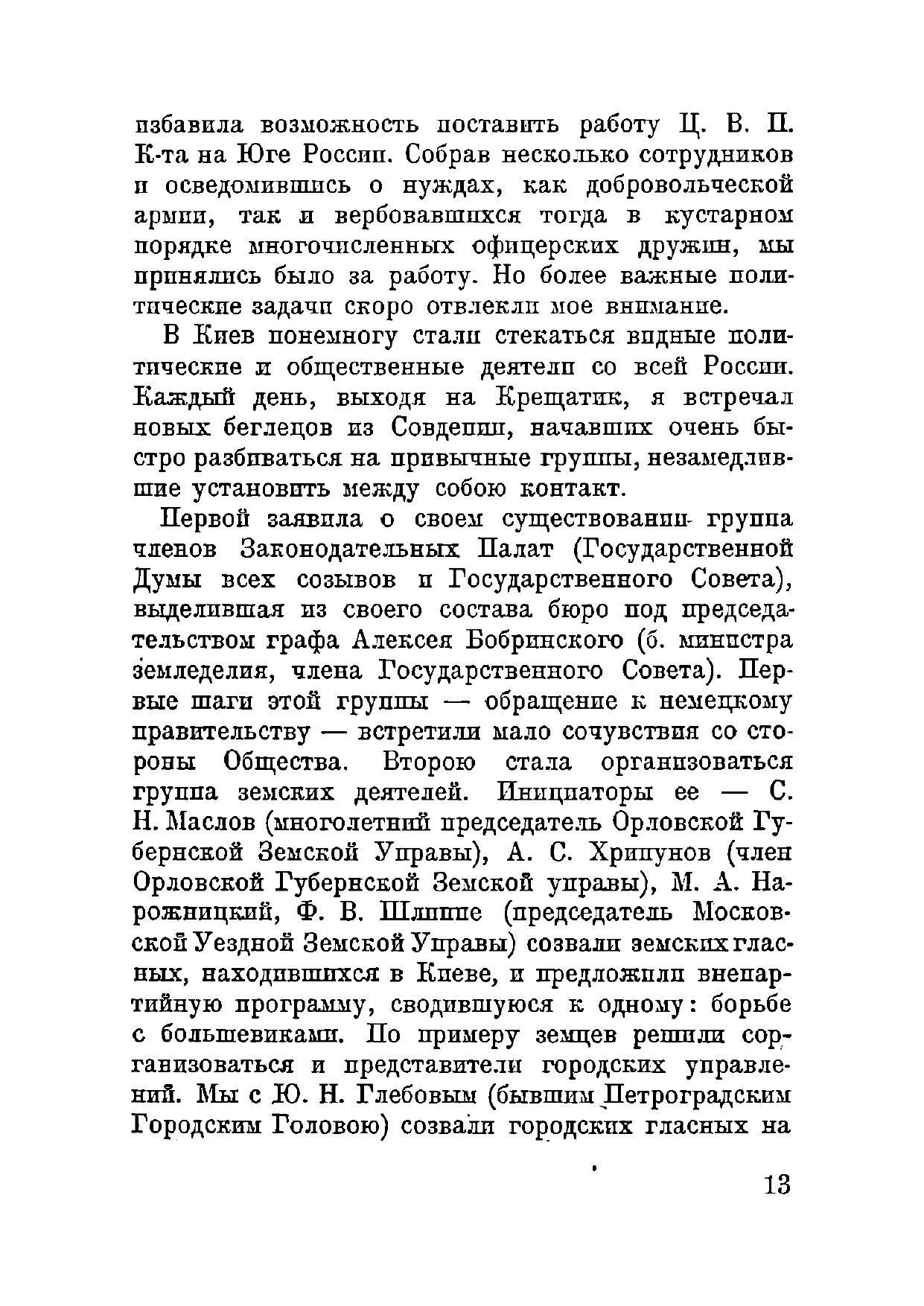 избавила возможность поставить работу Ц. В. П. К-та на Юге России. Собрав несколько сотрудников и осведомившись о нуждах, как добровольческой армии, так и вербовавшихся тогда в кустарном порядке многочисленных офицерских дружин, мы принялись было за работу. Но более важные политические задачи скоро отвлекли мое внимание.

В Киев понемногу стали стекаться видные политические и общественные деятели со всей России. Каждый день, выходя на Крещатик, я встречал новых беглецов из Совдепии, начавших очень быстро разбиваться на привычные группы, незамедлившие установить между собою контакт.

Первой заявила о своем существовании группа членов Законодательных Палат (Государственной Думы всех созывов и Государственного Совета), выделившая из своего состава бюро под председательством графа Алексея Бобринского (б. министра земледелия, члена Государственного Совета). Первые шаги этой группы — обращение к немецкому правительству — встретили мало сочувствия со стороны Общества. Второю стала организоваться группа земских деятелей. Инициаторы ее — С. Н. Маслов (многолетний председатель Орловской Губернской Земской Управы), А. С. Хрипунов (член Орловской Губернской Земской управы), М. А. Нарожницкий, Ф. В. Шлиппе (председатель Московской Уездной Земской Управы) созвали земских гласных, находившихся в Киеве, и предложили внепартийную программу, сводившуюся к одному: борьбе с большевиками. По примеру земцев решили сорганизоваться и представители городских управлений. Мы с Ю. Н. Глебовым (бывшим Петроградским Городским Головою) созвали городских гласных на

13